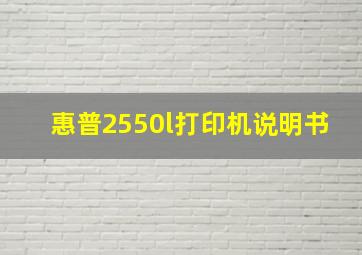 惠普2550l打印机说明书